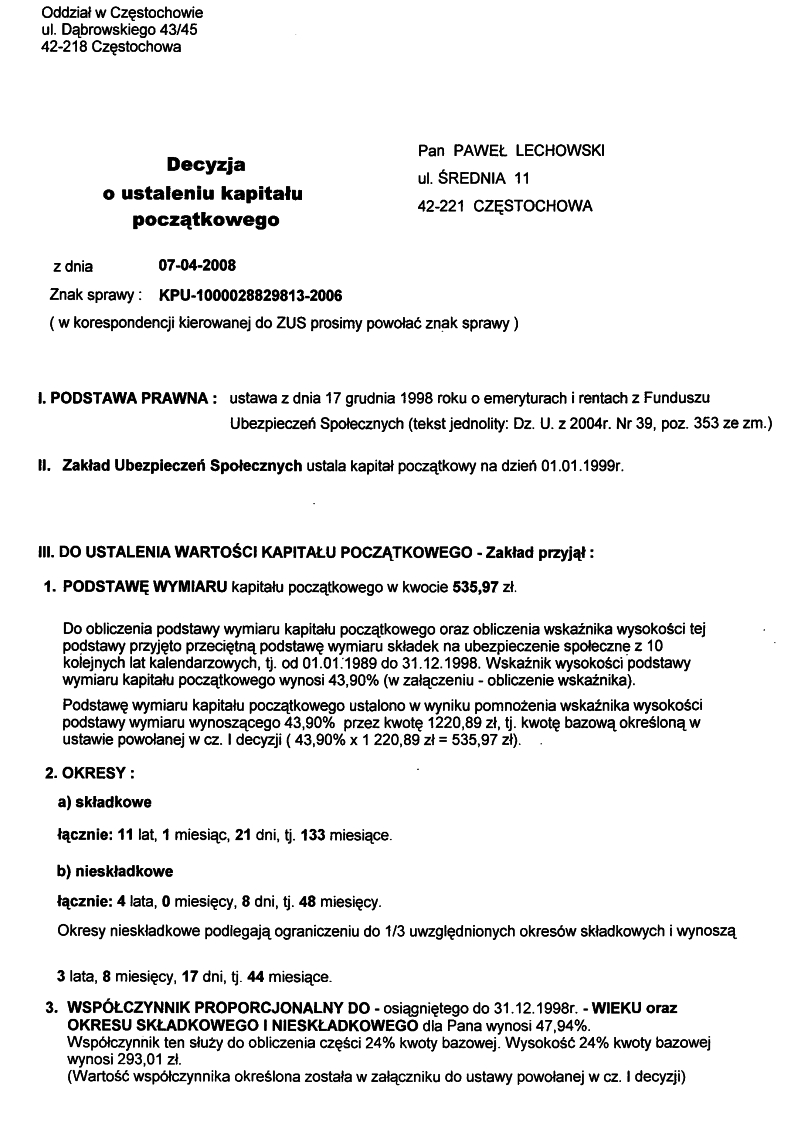 Oddział w Częstochowie
ul. Dąbrowskiego 43/45
42-218 Częstochowa

Decyzja
o ustaleniu kapitału
początkowego

Pan PAWEŁ LECHOWSKI
ul. ŚREDNIA 11
42-221 CZĘSTOCHOWA

z dnia 07-04-2008
Znak sprawy : KPU-1000028829813-2006
( w korespondencji kierowanej do ZUS prosimy powołać znak sprawy )

I. PODSTAWA PRAWNA : ustawa z dnia 17 grudnia 1998 roku o emeryturach i rentach z Funduszu Ubezpieczeń Społecznych (tekst jednolity: Dz. U. z 2004r. Nr 39, poz. 353 ze zm.)

II. Zakład Ubezpieczeń Społecznych ustala kapitał początkowy na dzień 01.01.1999r.

III. DO USTALENIA WARTOŚCI KAPITAŁU POCZĄTKOWEGO - Zakład przyjął :

1. PODSTAWĘ WYMIARU kapitału początkowego w kwocie 535,97 zł.

Do obliczenia podstawy wymiaru kapitału początkowego oraz obliczenia wskaźnika wysokości tej podstawy przyjęto przeciętną podstawę wymiaru składek na ubezpieczenie społeczne z 10 kolejnych lat kalendarzowych, tj. od 01.01.1989 do 31.12.1998. Wskaźnik wysokości podstawy wymiaru kapitału początkowego wynosi 43,90% (w załączeniu - obliczenie wskaźnika).

Podstawę wymiaru kapitału początkowego ustalono w wyniku pomnożenia wskaźnika wysokości podstawy wymiaru wynoszącego 43,90% przez kwotę 1220,89 zł, tj. kwotę bazową określoną w ustawie powołanej w cz. I decyzji ( 43,90% x 1 220,89 zł = 535,97 zł).

2. OKRESY :

a) składkowe

łącznie: 11 lat, 1 miesiąc, 21 dni, tj. 133 miesiące.

b) nieskładkowe

łącznie: 4 lata, 0 miesięcy, 8 dni, tj. 48 miesięcy.

Okresy nieskładkowe podlegają ograniczeniu do 1/3 uwzględnionych okresów składkowych i wynoszą

3 lata, 8 miesięcy, 17 dni, tj. 44 miesiące.

3. WSPÓŁCZYNNIK PROPORCJONALNY DO - osiągniętego do 31.12.1998r. - WIEKU oraz OKRESU SKŁADKOWEGO I NIESKŁADKOWEGO dla Pana wynosi 47,94%.
Współczynnik ten służy do obliczenia części 24% kwoty bazowej. Wysokość 24% kwoty bazowej wynosi 293,01 zł.
(Wartość współczynnika określona została w załączniku do ustawy powołanej w cz. I decyzji)